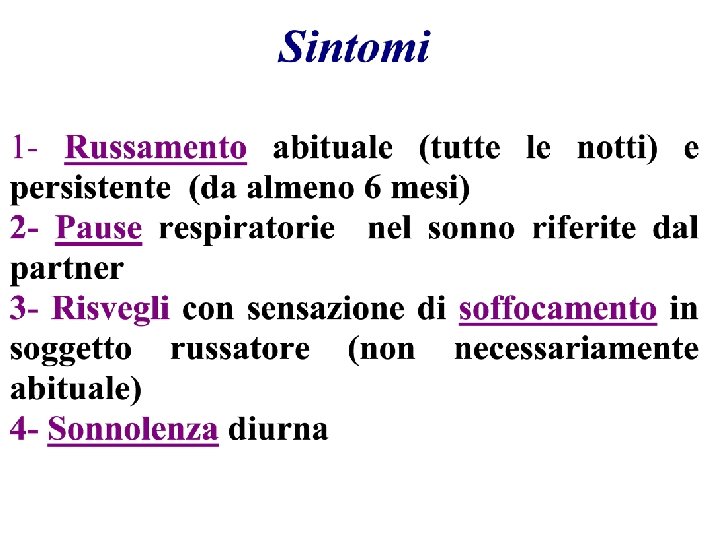 Sintomi

1- Russamento abituale (tutte le notti) e persistente (da almeno 6 mesi)
2- Pause respiratorie nel sonno riferite dal partner
3- Risvegli con sensazione di soffocamento in soggetto russatore (non necessariamente abituale)
4- Sonnolenza diurna